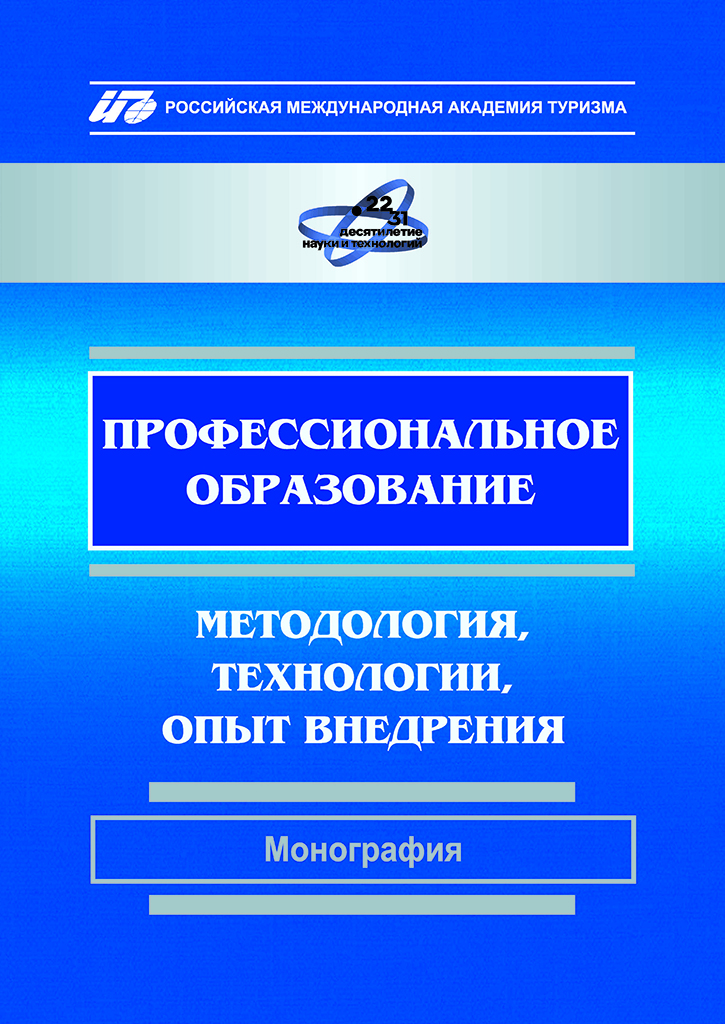 РОССИЙСКАЯ МЕЖДУНАРОДНАЯ АКАДЕМИЯ ТУРИЗМА

22
31
десятилетие
науки и технологий

ПРОФЕССИОНАЛЬНОЕ ОБРАЗОВАНИЕ

МЕТОДОЛОГИЯ, ТЕХНОЛОГИИ, ОПЫТ ВНЕДРЕНИЯ

Монография